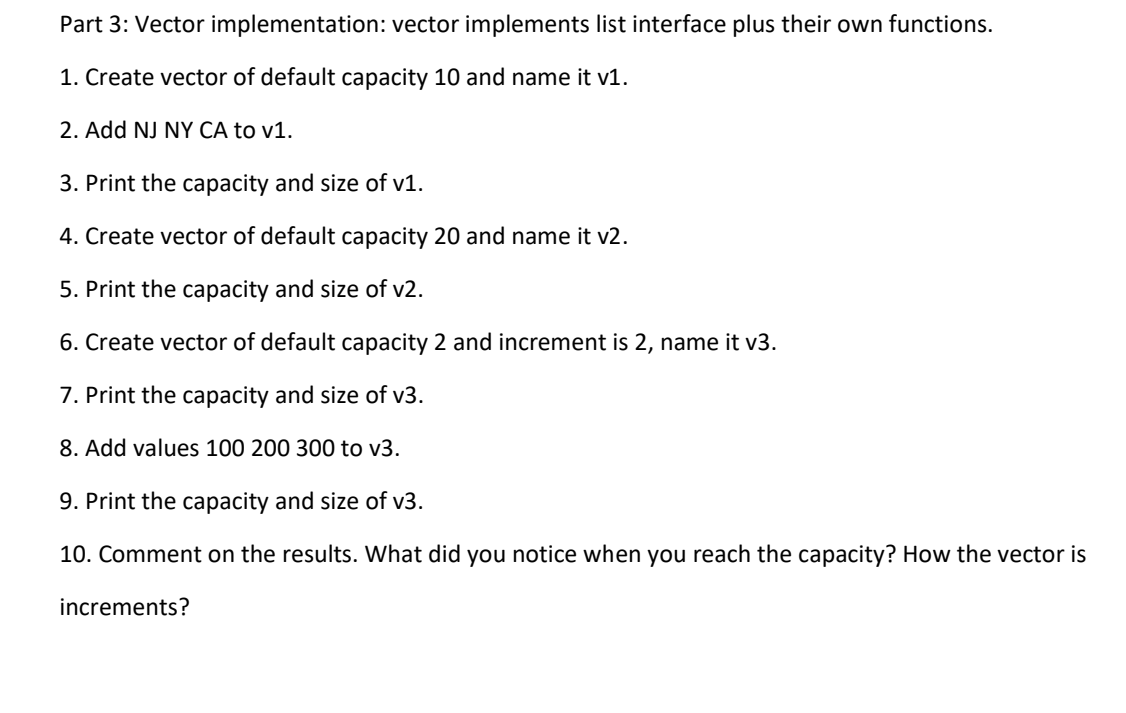 Part 3: Vector implementation: vector implements list interface plus their own functions.

1. Create vector of default capacity 10 and name it v1.

2. Add NJ NY CA to v1.

3. Print the capacity and size of v1.

4. Create vector of default capacity 20 and name it v2.

5. Print the capacity and size of v2.

6. Create vector of default capacity 2 and increment is 2, name it v3.

7. Print the capacity and size of v3.

8. Add values 100 200 300 to v3.

9. Print the capacity and size of v3.

10. Comment on the results. What did you notice when you reach the capacity? How the vector is increments?